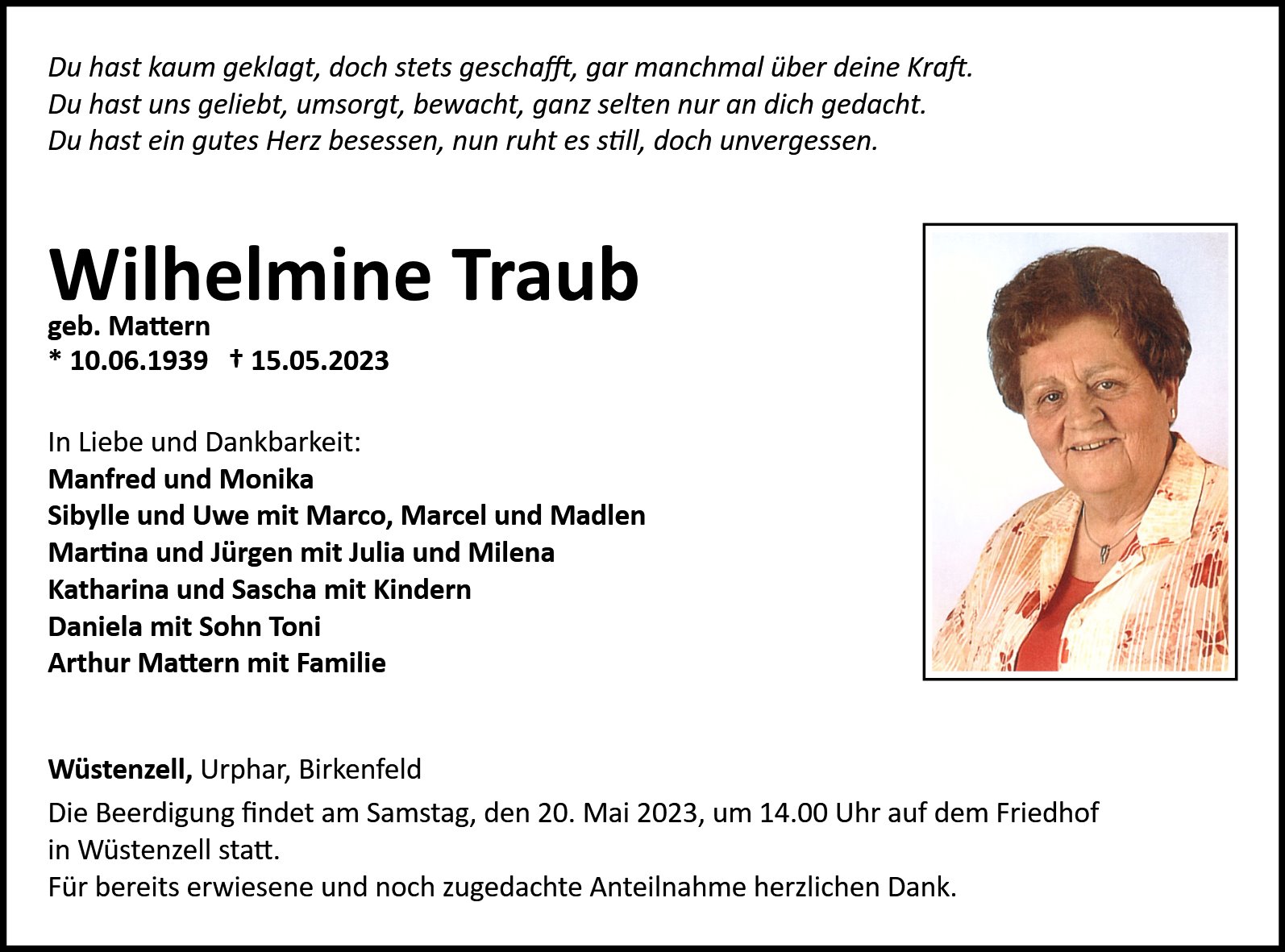 Du hast kaum geklagt, doch stets geschafft, gar manchmal über deine Kraft.
Du hast uns geliebt, umsorgt, bewacht, ganz selten nur an dich gedacht.
Du hast ein gutes Herz besessen, nun ruht es still, doch unvergessen.

Wilhelmine Traub
geb. Mattern
* 10.06.1939 † 15.05.2023

In Liebe und Dankbarkeit:
Manfred und Monika
Sibylle und Uwe mit Marco, Marcel und Madlen
Martina und Jürgen mit Julia und Milena
Katharina und Sascha mit Kindern
Daniela mit Sohn Toni
Arthur Mattern mit Familie

Wüstenzell, Urphar, Birkenfeld

Die Beerdigung findet am Samstag, den 20. Mai 2023, um 14.00 Uhr auf dem Friedhof in Wüstenzell statt.
Für bereits erwiesene und noch zugedachte Anteilnahme herzlichen Dank.